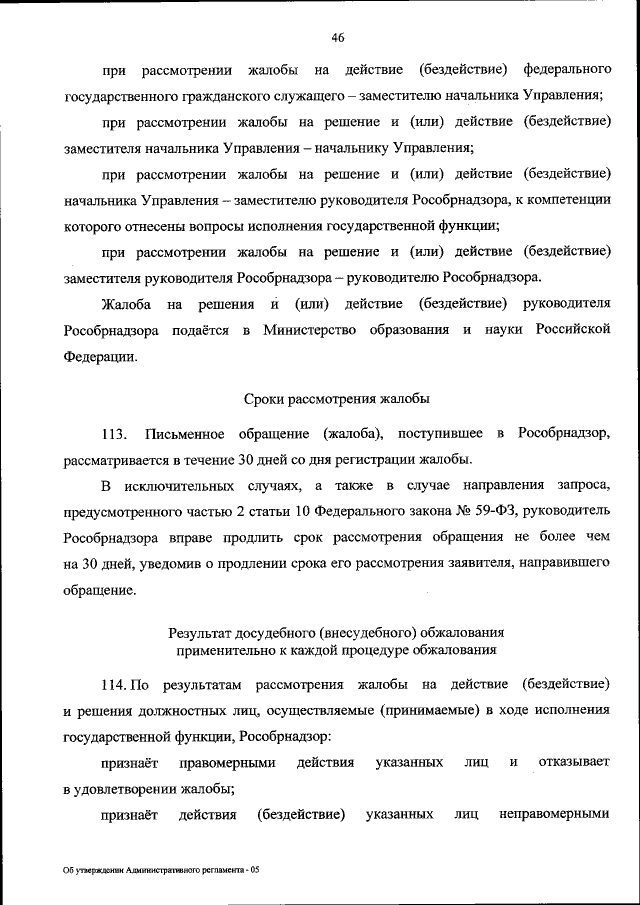 46

при рассмотрении жалобы на действие (бездействие) федерального государственного гражданского служащего – заместителю начальника Управления;

при рассмотрении жалобы на решение и (или) действие (бездействие) заместителя начальника Управления – начальнику Управления;

при рассмотрении жалобы на решение и (или) действие (бездействие) начальника Управления – заместителю руководителя Рособрнадзора, к компетенции которого отнесены вопросы исполнения государственной функции;

при рассмотрении жалобы на решение и (или) действие (бездействие) заместителя руководителя Рособрнадзора – руководителю Рособрнадзора.

Жалоба на решения и (или) действие (бездействие) руководителя Рособрнадзора подаётся в Министерство образования и науки Российской Федерации.

Сроки рассмотрения жалобы

113. Письменное обращение (жалоба), поступившее в Рособрнадзор, рассматривается в течение 30 дней со дня регистрации жалобы.

В исключительных случаях, а также в случае направления запроса, предусмотренного частью 2 статьи 10 Федерального закона № 59-ФЗ, руководитель Рособрнадзора вправе продлить срок рассмотрения обращения не более чем на 30 дней, уведомив о продлении срока его рассмотрения заявителя, направившего обращение.

Результат досудебного (внесудебного) обжалования применительно к каждой процедуре обжалования

114. По результатам рассмотрения жалобы на действие (бездействие) и решения должностных лиц, осуществляемые (принимаемые) в ходе исполнения государственной функции, Рособрнадзор:

признаёт правомерными действия указанных лиц и отказывает в удовлетворении жалобы;

признаёт действия (бездействие) указанных лиц неправомерными

Об утверждении Административного регламента - 05